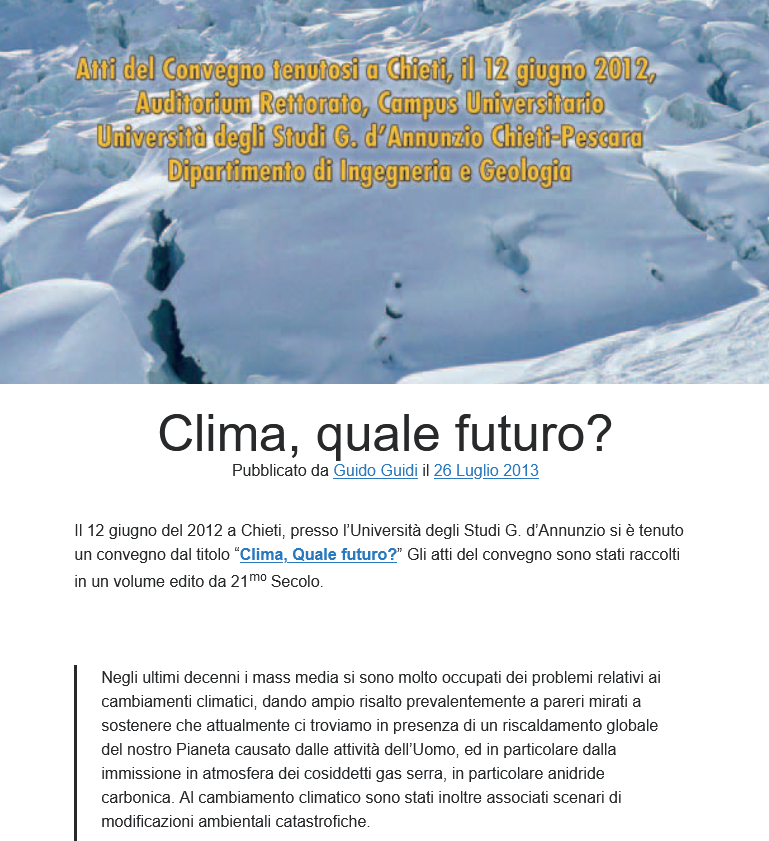 Atti del Convegno tenutosi a Chieti, il 12 giugno 2012, Auditorium Rettorato, Campus Universitario Università degli Studi G. d'Annunzio Chieti-Pescara Dipartimento di Ingegneria e Geologia

Clima, quale futuro?

Pubblicato da Guido Guidi il 26 Luglio 2013

Il 12 giugno del 2012 a Chieti, presso l'Università degli Studi G. d'Annunzio si è tenuto un convegno dal titolo "Clima, Quale futuro?" Gli atti del convegno sono stati raccolti in un volume edito da 21$^{mo}$ Secolo.

Negli ultimi decenni i mass media si sono molto occupati dei problemi relativi ai cambiamenti climatici, dando ampio risalto prevalentemente a pareri mirati a sostenere che attualmente ci troviamo in presenza di un riscaldamento globale del nostro Pianeta causato dalle attività dell'Uomo, ed in particolare dalla immissione in atmosfera dei cosiddetti gas serra, in particolare anidride carbonica. Al cambiamento climatico sono stati inoltre associati scenari di modificazioni ambientali catastrofiche.